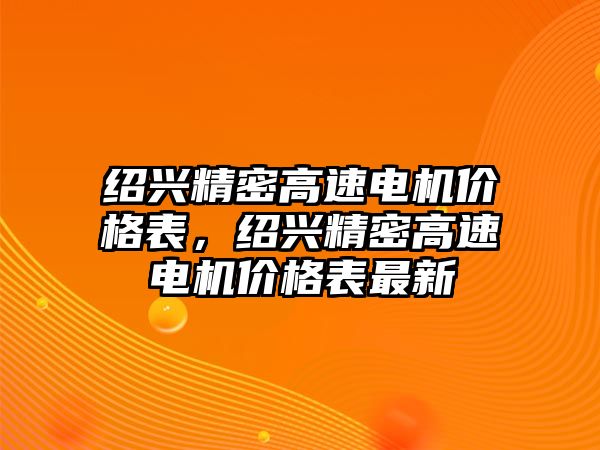 绍兴精密高速电机价格表，绍兴精密高速电机价格表最新